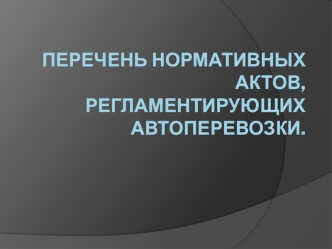 ПЕРЕЧЕНЬ НОРМАТИВНЫХ АКТОВ, РЕГЛАМЕНТИРУЮЩИХ АВТОПЕРЕВОЗКИ.